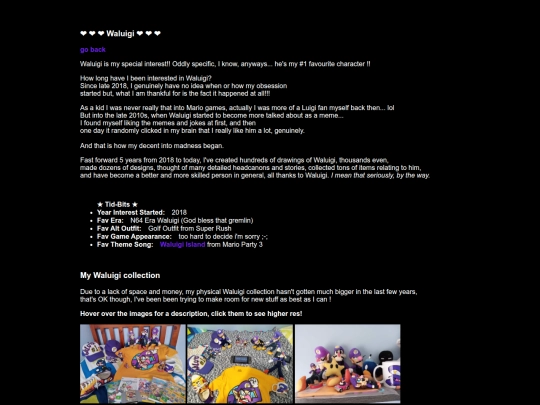 ❤ ❤ ❤ Waluigi ❤ ❤ ❤

go back

Waluigi is my special interest!! Oddly specific, I know, anyways... he's my #1 favourite character !!

How long have I been interested in Waluigi?
Since late 2018, I genuinely have no idea when or how my obsession started but, what I am thankful for is the fact it happened at all!!!

As a kid I was never really that into Mario games, actually I was more of a Luigi fan myself back then... lol
But into the late 2010s, when Waluigi started to become more talked about as a meme...
I found myself liking the memes and jokes at first, and then one day it randomly clicked in my brain that I really like him a lot, genuinely.

And that is how my decent into madness began.

Fast forward 5 years from 2018 to today, I've created hundreds of drawings of Waluigi, thousands even, made dozens of designs, thought of many detailed headcanons and stories, collected tons of items relating to him, and have become a better and more skilled person in general, all thanks to Waluigi. I mean that seriously, by the way.

★ Tid-Bits ★
- Year Interest Started: 2018
- Fav Era: N64 Era Waluigi (God bless that gremlin)
- Fav Alt Outfit: Golf Outfit from Super Rush
- Fav Game Appearance: too hard to decide i'm sorry ;-;
- Fav Theme Song: Waluigi Island from Mario Party 3

My Waluigi collection

Due to a lack of space and money, my physical Waluigi collection hasn't gotten much bigger in the last few years, that's OK though, I've been been trying to make room for new stuff as best as I can !

Hover over the images for a description, click them to see higher res!